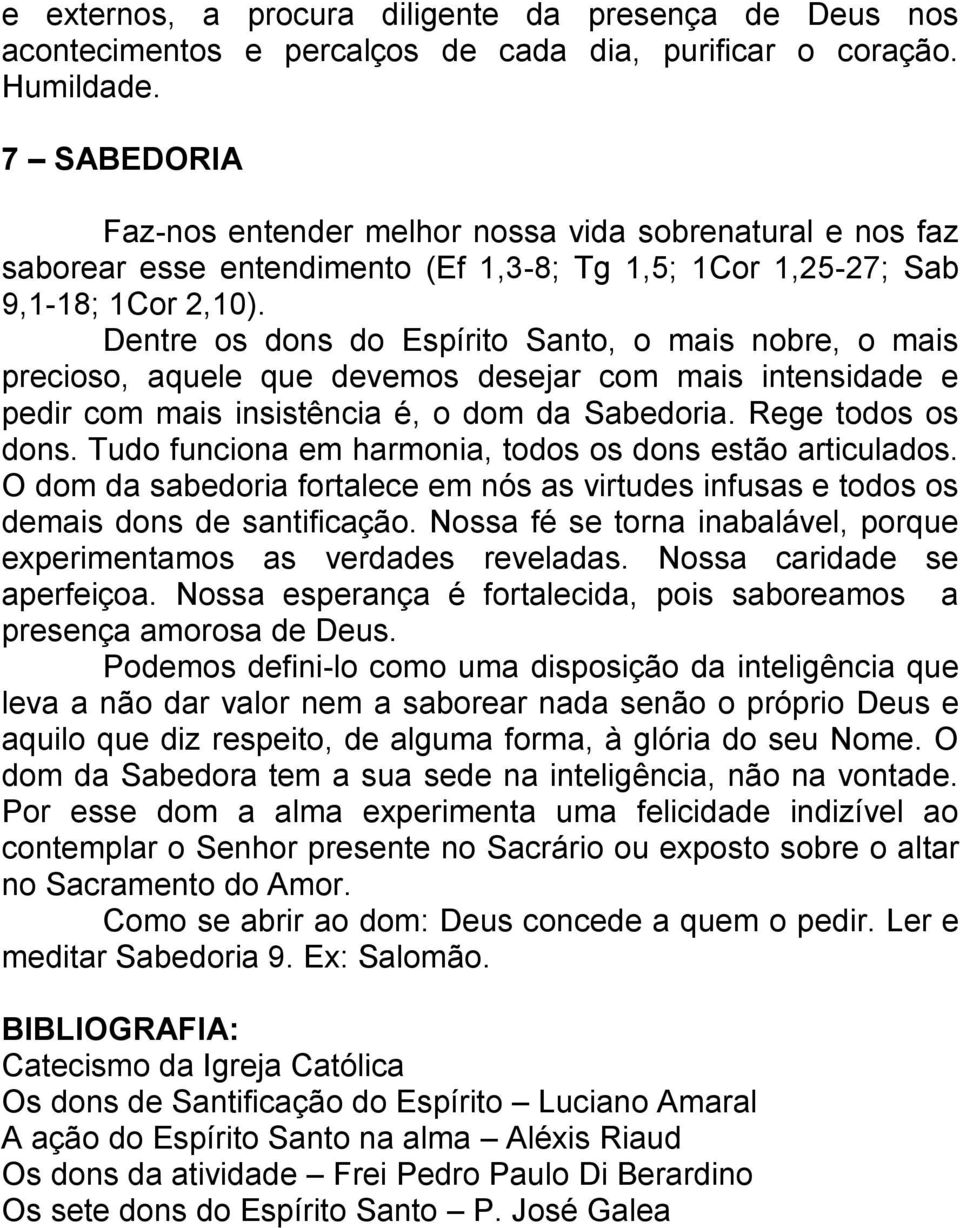 e externos, a procura diligente da presença de Deus nos acontecimentos e percalços de cada dia, purificar o coração. Humildade.

7 – SABEDORIA

Faz-nos entender melhor nossa vida sobrenatural e nos faz saborear esse entendimento (Ef 1,3-8; Tg 1,5; 1Cor 1,25-27; Sab 9,1-18; 1Cor 2,10).

Dentre os dons do Espírito Santo, o mais nobre, o mais precioso, aquele que devemos desejar com mais intensidade e pedir com mais insistência é, o dom da Sabedoria. Rege todos os dons. Tudo funciona em harmonia, todos os dons estão articulados. O dom da sabedoria fortalece em nós as virtudes infusas e todos os demais dons de santificação. Nossa fé se torna inabalável, porque experimentamos as verdades reveladas. Nossa caridade se aperfeiçoa. Nossa esperança é fortalecida, pois saboreamos a presença amorosa de Deus.

Podemos defini-lo como uma disposição da inteligência que leva a não dar valor nem a saborear nada senão o próprio Deus e aquilo que diz respeito, de alguma forma, à glória do seu Nome. O dom da Sabedora tem a sua sede na inteligência, não na vontade. Por esse dom a alma experimenta uma felicidade indizível ao contemplar o Senhor presente no Sacrário ou exposto sobre o altar no Sacramento do Amor.

Como se abrir ao dom: Deus concede a quem o pedir. Ler e meditar Sabedoria 9. Ex: Salomão.

BIBLIOGRAFIA:
Catecismo da Igreja Católica
Os dons de Santificação do Espírito – Luciano Amaral
A ação do Espírito Santo na alma – Aléxis Riaud
Os dons da atividade – Frei Pedro Paulo Di Berardino
Os sete dons do Espírito Santo – P. José Galea